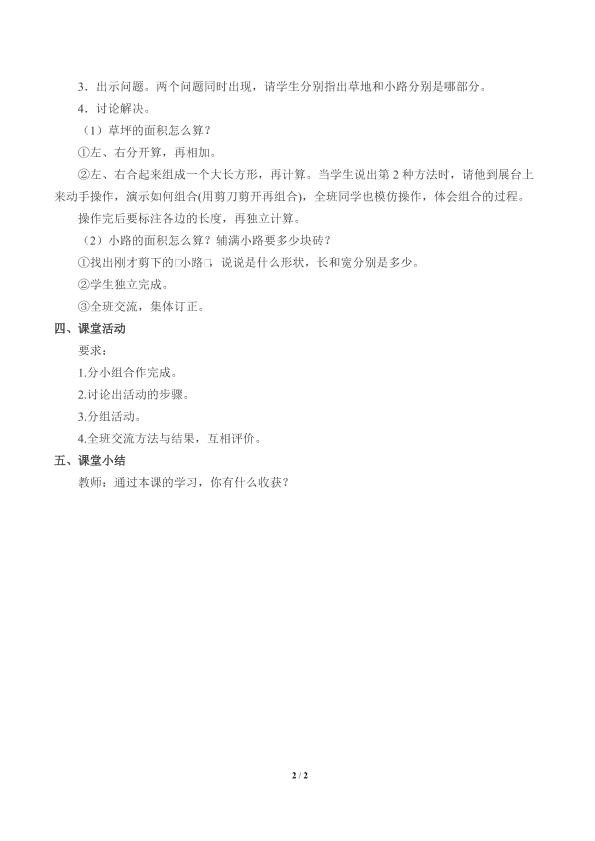 3．出示问题。两个问题同时出现，请学生分别指出草地和小路分别是哪部分。

4．讨论解决。

（1）草坪的面积怎么算？

①左、右分开算，再相加。

②左、右合起来组成一个大长方形，再计算。当学生说出第 2 种方法时，请他到展台上来动手操作，演示如何组合(用剪刀剪开再组合)，全班同学也模仿操作，体会组合的过程。

操作完后要标注各边的长度，再独立计算。

（2）小路的面积怎么算？铺满小路要多少块砖？

①找出刚才剪下的□小路□，说说是什么形状，长和宽分别是多少。

②学生独立完成。

③全班交流，集体订正。

四、课堂活动

要求：

1.分小组合作完成。

2.讨论出活动的步骤。

3.分组活动。

4.全班交流方法与结果，互相评价。

五、课堂小结

教师：通过本课的学习，你有什么收获？

2 / 2